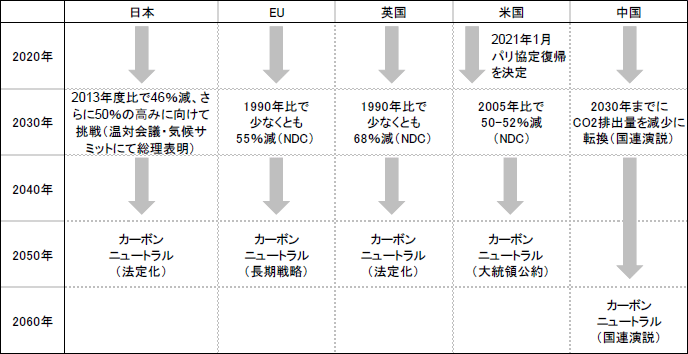 | | 日本 | EU | 英国 | 米国 | 中国 |
|---|---|---|---|---|---|
| 2020年 | | | | 2021年1月 パリ協定復帰を決定 | |
| 2030年 | 2013年度比で46%減、さらに50%の高みに向けて挑戦（温対会議・気候サミットにて総理表明） | 1990年比で少なくとも55%減（NDC） | 1990年比で少なくとも68%減（NDC） | 2005年比で50-52%減（NDC） | 2030年までにCO2排出量を減少に転換（国連演説） |
| 2040年 | | | | | |
| 2050年 | カーボンニュートラル（法定化） | カーボンニュートラル（長期戦略） | カーボンニュートラル（法定化） | カーボンニュートラル（大統領公約） | |
| 2060年 | | | | | カーボンニュートラル（国連演説） |